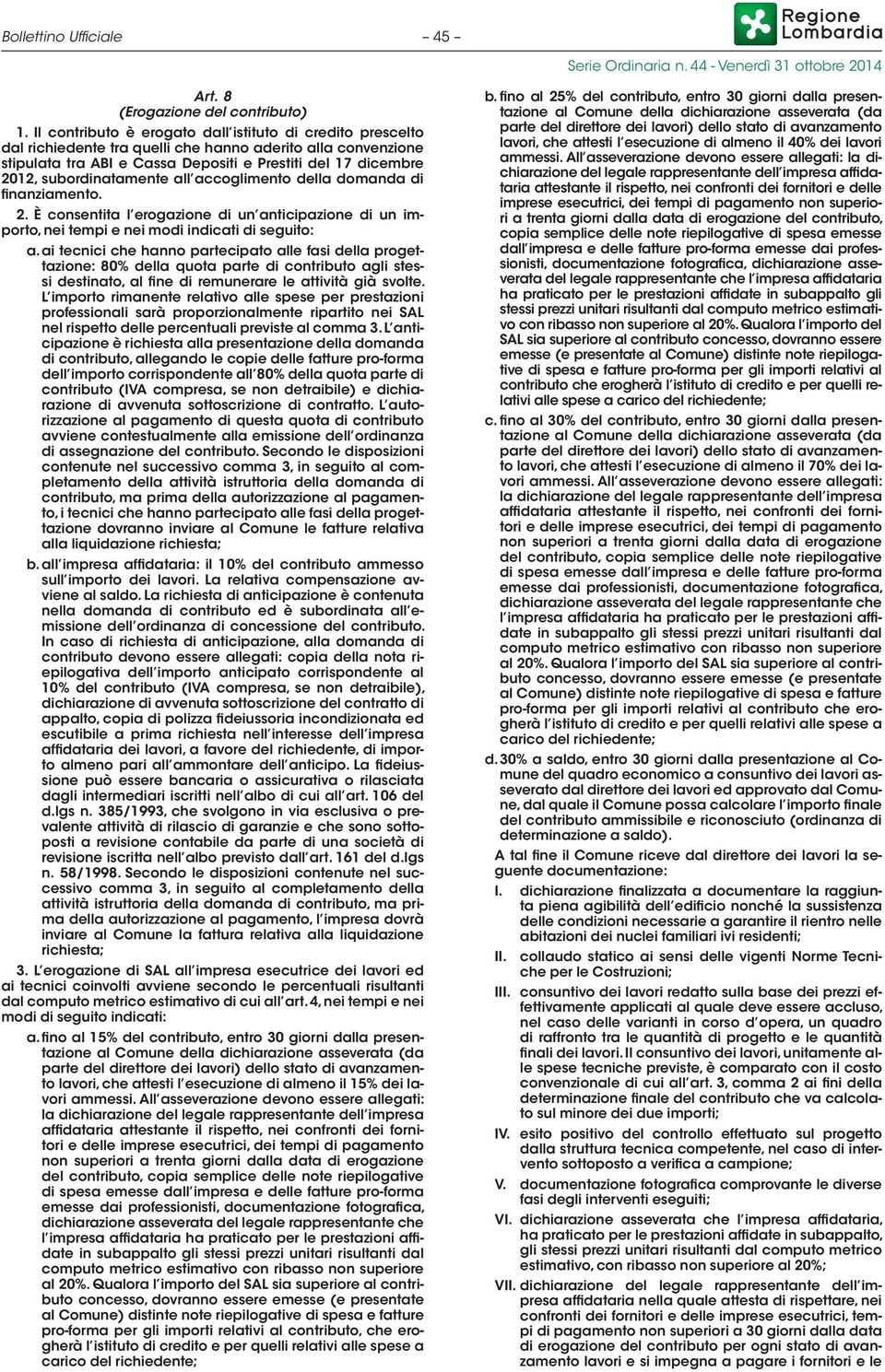 Bollettino Ufficiale – 45 – Regione Lombardia

Serie Ordinaria n. 44 - Venerdì 31 ottobre 2014

Art. 8
(Erogazione del contributo)

1. Il contributo è erogato dall'istituto di credito prescelto dal richiedente tra quelli che hanno aderito alla convenzione stipulata tra ABI e Cassa Depositi e Prestiti del 17 dicembre 2012, subordinatamente all'accoglimento della domanda di finanziamento.

2. È consentita l'erogazione di un'anticipazione di un importo, nei tempi e nei modi indicati di seguito:

a. ai tecnici che hanno partecipato alle fasi della progettazione: 80% della quota parte di contributo agli stessi destinato, al fine di remunerare le attività già svolte. L'importo rimanente relativo alle spese per prestazioni professionali sarà proporzionalmente ripartito nei SAL nel rispetto delle percentuali previste al comma 3. L'anticipazione è richiesta alla presentazione della domanda di contributo, allegando le copie delle fatture pro-forma dell'importo corrispondente all'80% della quota parte di contributo (IVA compresa, se non detraibile) e dichiarazione di avvenuta sottoscrizione di contratto. L'autorizzazione al pagamento di questa quota di contributo avviene contestualmente alla emissione dell'ordinanza di assegnazione del contributo. Secondo le disposizioni contenute nel successivo comma 3, in seguito al completamento della attività istruttoria della domanda di contributo, ma prima della autorizzazione al pagamento, i tecnici che hanno partecipato alle fasi della progettazione dovranno inviare al Comune le fatture relativa alla liquidazione richiesta;

b. all'impresa affidataria: il 10% del contributo ammesso sull'importo dei lavori. La relativa compensazione avviene al saldo. La richiesta di anticipazione è contenuta nella domanda di contributo ed è subordinata all'emissione dell'ordinanza di concessione del contributo. In caso di richiesta di anticipazione, alla domanda di contributo devono essere allegati: copia della nota riepilogativa dell'importo anticipato corrispondente al 10% del contributo (IVA compresa, se non detraibile), dichiarazione di avvenuta sottoscrizione del contratto di appalto, copia di polizza fideiussoria incondizionata ed escutibile a prima richiesta nell'interesse dell'impresa affidataria dei lavori, a favore del richiedente, di importo almeno pari all'ammontare dell'anticipo. La fideiussione può essere bancaria o assicurativa o rilasciata dagli intermediari iscritti nell'albo di cui all'art. 106 del d.lgs n. 385/1993, che svolgono in via esclusiva o prevalente attività di rilascio di garanzie e che sono sottoposti a revisione contabile da parte di una società di revisione iscritta nell'albo previsto dall'art. 161 del d.lgs n. 58/1998. Secondo le disposizioni contenute nel successivo comma 3, in seguito al completamento della attività istruttoria della domanda di contributo, ma prima della autorizzazione al pagamento, l'impresa dovrà inviare al Comune la fattura relativa alla liquidazione richiesta;

3. L'erogazione di SAL all'impresa esecutrice dei lavori ed ai tecnici coinvolti avviene secondo le percentuali risultanti dal computo metrico estimativo di cui all'art. 4, nei tempi e nei modi di seguito indicati:

a. fino al 15% del contributo, entro 30 giorni dalla presentazione al Comune della dichiarazione asseverata (da parte del direttore dei lavori) dello stato di avanzamento lavori, che attesti l'esecuzione di almeno il 15% dei lavori ammessi. All'asseverazione devono essere allegati: la dichiarazione del legale rappresentante dell'impresa affidataria attestante il rispetto, nei confronti dei fornitori e delle imprese esecutrici, dei tempi di pagamento non superiori a trenta giorni dalla data di erogazione del contributo, copia semplice delle note riepilogative di spesa emesse dall'impresa e delle fatture pro-forma emesse dai professionisti, documentazione fotografica, dichiarazione asseverata del legale rappresentante che l'impresa affidataria ha praticato per le prestazioni affidate in subappalto gli stessi prezzi unitari risultanti dal computo metrico estimativo con ribasso non superiore al 20%. Qualora l'importo del SAL sia superiore al contributo concesso, dovranno essere emesse (e presentate al Comune) distinte note riepilogative di spesa e fatture pro-forma per gli importi relativi al contributo, che erogherà l'istituto di credito e per quelli relativi alle spese a carico del richiedente;

b. fino al 25% del contributo, entro 30 giorni dalla presentazione al Comune della dichiarazione asseverata (da parte del direttore dei lavori) dello stato di avanzamento lavori, che attesti l'esecuzione di almeno il 40% dei lavori ammessi. All'asseverazione devono essere allegati: la dichiarazione del legale rappresentante dell'impresa affidataria attestante il rispetto, nei confronti dei fornitori e delle imprese esecutrici, dei tempi di pagamento non superiori a trenta giorni dalla data di erogazione del contributo, copia semplice delle note riepilogative di spesa emesse dall'impresa e delle fatture pro-forma emesse dai professionisti, documentazione fotografica, dichiarazione asseverata del legale rappresentante che l'impresa affidataria ha praticato per le prestazioni affidate in subappalto gli stessi prezzi unitari risultanti dal computo metrico estimativo con ribasso non superiore al 20%. Qualora l'importo del SAL sia superiore al contributo concesso, dovranno essere emesse (e presentate al Comune) distinte note riepilogative di spesa e fatture pro-forma per gli importi relativi al contributo che erogherà l'istituto di credito e per quelli relativi alle spese a carico del richiedente;

c. fino al 30% del contributo, entro 30 giorni dalla presentazione al Comune della dichiarazione asseverata (da parte del direttore dei lavori) dello stato di avanzamento lavori, che attesti l'esecuzione di almeno il 70% dei lavori ammessi. All'asseverazione devono essere allegati: la dichiarazione del legale rappresentante dell'impresa affidataria attestante il rispetto, nei confronti dei fornitori e delle imprese esecutrici, dei tempi di pagamento non superiori a trenta giorni dalla data di erogazione del contributo, copia semplice delle note riepilogative di spesa emesse dall'impresa e delle fatture pro-forma emesse dai professionisti, documentazione fotografica, dichiarazione asseverata del legale rappresentante che l'impresa affidataria ha praticato per le prestazioni affidate in subappalto gli stessi prezzi unitari risultanti dal computo metrico estimativo con ribasso non superiore al 20%. Qualora l'importo del SAL sia superiore al contributo concesso, dovranno essere emesse (e presentate al Comune) distinte note riepilogative di spesa e fatture pro-forma per gli importi relativi al contributo che erogherà l'istituto di credito e per quelli relativi alle spese a carico del richiedente;

d. 30% a saldo, entro 30 giorni dalla presentazione al Comune del quadro economico a consuntivo dei lavori asseverato dal direttore dei lavori ed approvato dal Comune, dal quale il Comune possa calcolare l'importo finale del contributo ammissibile e riconosciuto (ordinanza di determinazione a saldo).

A tal fine il Comune riceve dal direttore dei lavori la seguente documentazione:

I. dichiarazione finalizzata a documentare la raggiunta piena agibilità dell'edificio nonché la sussistenza delle condizioni necessarie a garantire il rientro nelle abitazioni dei nuclei familiari ivi residenti;

II. collaudo statico ai sensi delle vigenti Norme Tecniche per le Costruzioni;

III. consuntivo dei lavori redatto sulla base dei prezzi effettivamente applicati al quale deve essere accluso, nel caso delle varianti in corso d'opera, un quadro di raffronto tra le quantità di progetto e le quantità finali dei lavori. Il consuntivo dei lavori, unitamente alle spese tecniche previste, è comparato con il costo convenzionale di cui all'art. 3, comma 2 ai fini della determinazione finale del contributo che va calcolato sul minore dei due importi;

IV. esito positivo del controllo effettuato sul progetto dalla struttura tecnica competente, nel caso di intervento sottoposto a verifica a campione;

V. documentazione fotografica comprovante le diverse fasi degli interventi eseguiti;

VI. dichiarazione asseverata che l'impresa affidataria, ha praticato per le prestazioni affidate in subappalto, gli stessi prezzi unitari risultanti dal computo metrico estimativo, con ribasso non superiore al 20%;

VII. dichiarazione del legale rappresentante dell'impresa affidataria nella quale attesta di rispettare, nei confronti dei fornitori e delle imprese esecutrici, tempi di pagamento non superiori a 30 giorni dalla data di erogazione del contributo per ogni stato di avanzamento lavori e si impegna a pagare i fornitori e le